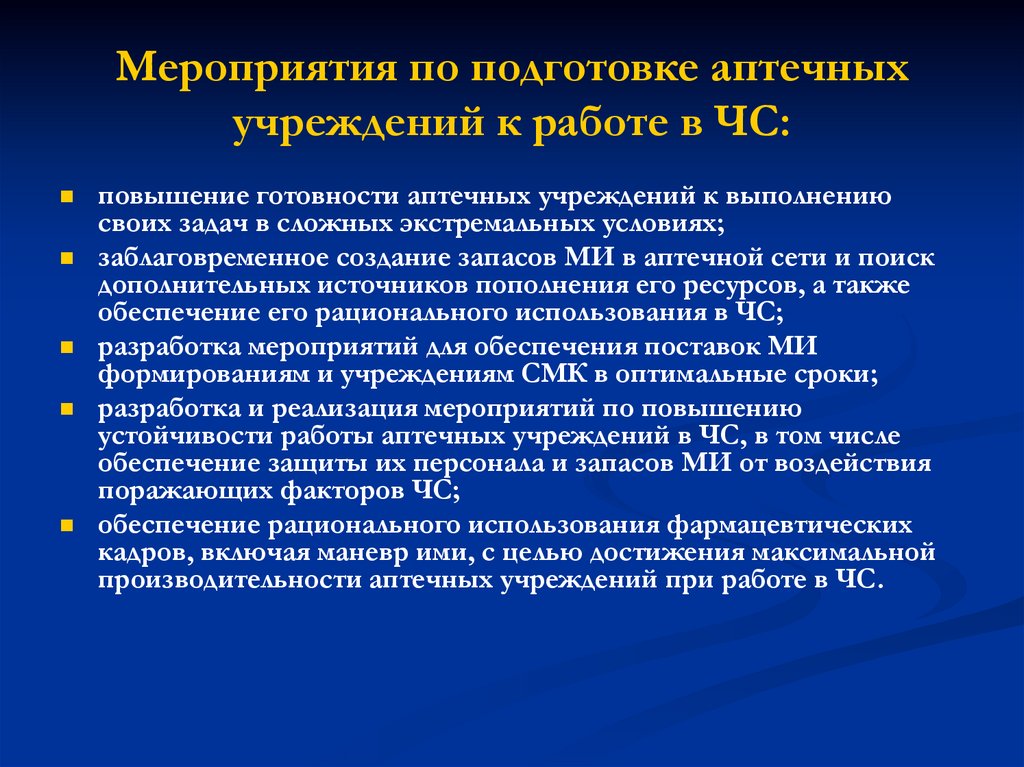 Мероприятия по подготовке аптечных учреждений к работе в ЧС:

- повышение готовности аптечных учреждений к выполнению своих задач в сложных экстремальных условиях;
- заблаговременное создание запасов МИ в аптечной сети и поиск дополнительных источников пополнения его ресурсов, а также обеспечение его рационального использования в ЧС;
- разработка мероприятий для обеспечения поставок МИ формированиям и учреждениям СМК в оптимальные сроки;
- разработка и реализация мероприятий по повышению устойчивости работы аптечных учреждений в ЧС, в том числе обеспечение защиты их персонала и запасов МИ от воздействия поражающих факторов ЧС;
- обеспечение рационального использования фармацевтических кадров, включая маневр ими, с целью достижения максимальной производительности аптечных учреждений при работе в ЧС.